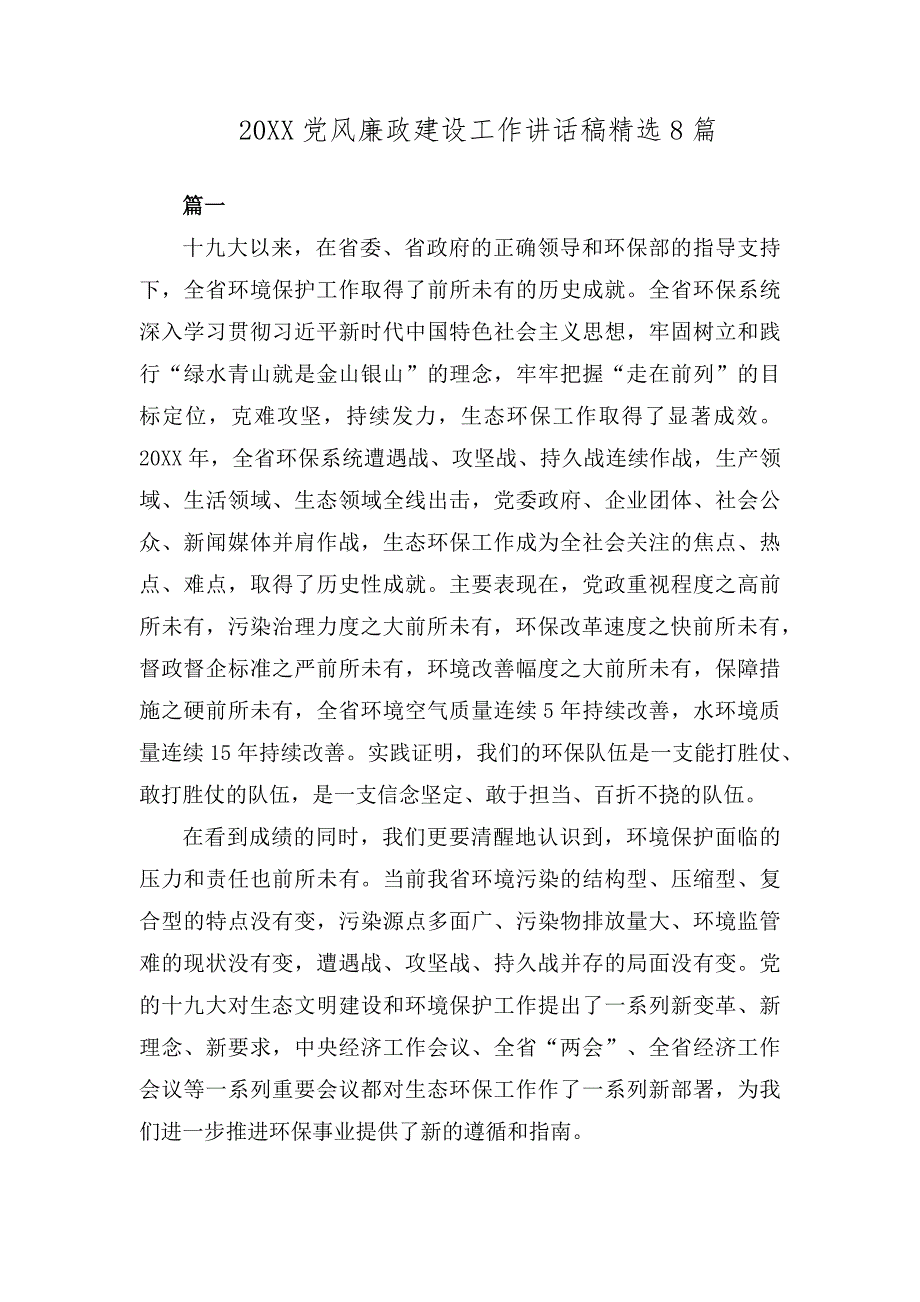 20XX 党风廉政建设工作讲话稿精选 8 篇

篇一

十九大以来，在省委、省政府的正确领导和环保部的指导支持下，全省环境保护工作取得了前所未有的历史成就。全省环保系统深入学习贯彻习近平新时代中国特色社会主义思想，牢固树立和践行“绿水青山就是金山银山”的理念，牢牢把握“走在前列”的目标定位，克难攻坚，持续发力，生态环保工作取得了显著成效。20XX 年，全省环保系统遭遇战、攻坚战、持久战连续作战，生产领域、生活领域、生态领域全线出击，党委政府、企业团体、社会公众、新闻媒体并肩作战，生态环保工作成为全社会关注的焦点、热点、难点，取得了历史性成就。主要表现在，党政重视程度之高前所未有，污染治理力度之大前所未有，环保改革速度之快前所未有，督政督企标准之严前所未有，环境改善幅度之大前所未有，保障措施之硬前所未有，全省环境空气质量连续 5 年持续改善，水环境质量连续 15 年持续改善。实践证明，我们的环保队伍是一支能打胜仗、敢打胜仗的队伍，是一支信念坚定、敢于担当、百折不挠的队伍。

在看到成绩的同时，我们更要清醒地认识到，环境保护面临的压力和责任也前所未有。当前我省环境污染的结构型、压缩型、复合型的特点没有变，污染源点多面广、污染物排放量大、环境监管难的现状没有变，遭遇战、攻坚战、持久战并存的局面没有变。党的十九大对生态文明建设和环境保护工作提出了一系列新变革、新理念、新要求，中央经济工作会议、全省“两会”、全省经济工作会议等一系列重要会议都对生态环保工作作了一系列新部署，为我们进一步推进环保事业提供了新的遵循和指南。